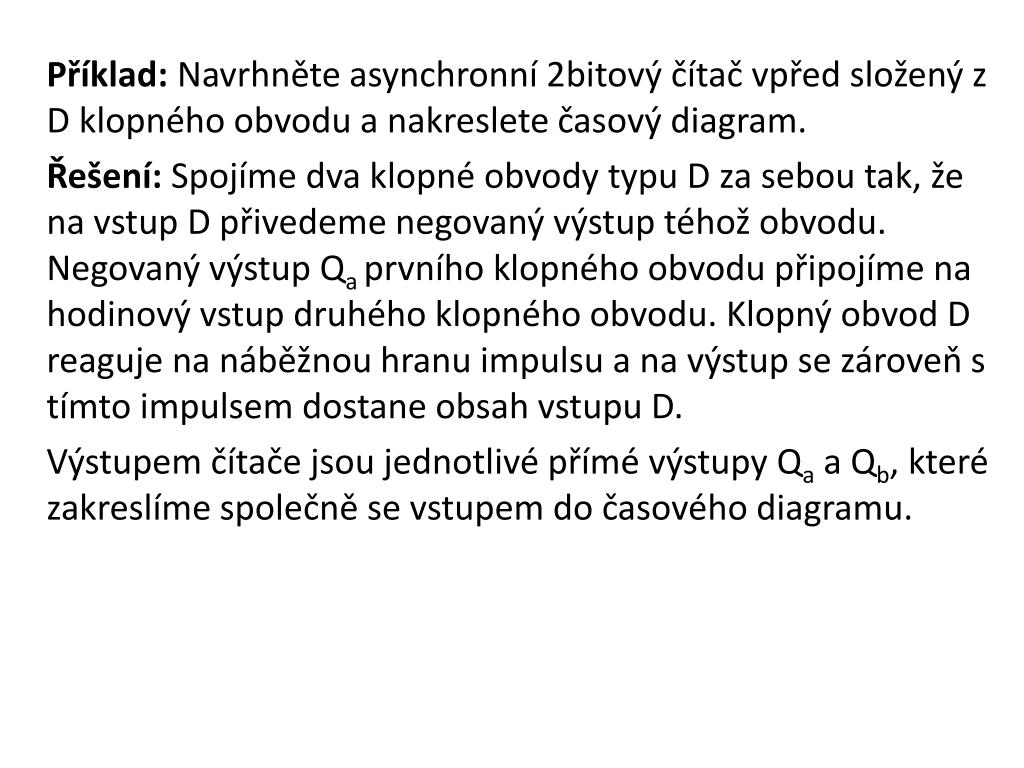 Příklad: Navrhněte asynchronní 2bitový čítač vpřed složený z D klopného obvodu a nakreslete časový diagram.

Řešení: Spojíme dva klopné obvody typu D za sebou tak, že na vstup D přivedeme negovaný výstup téhož obvodu. Negovaný výstup $Q_a$ prvního klopného obvodu připojíme na hodinový vstup druhého klopného obvodu. Klopný obvod D reaguje na náběžnou hranu impulsu a na výstup se zároveň s tímto impulsem dostane obsah vstupu D.

Výstupem čítače jsou jednotlivé přímé výstupy $Q_a$ a $Q_b$, které zakreslíme společně se vstupem do časového diagramu.